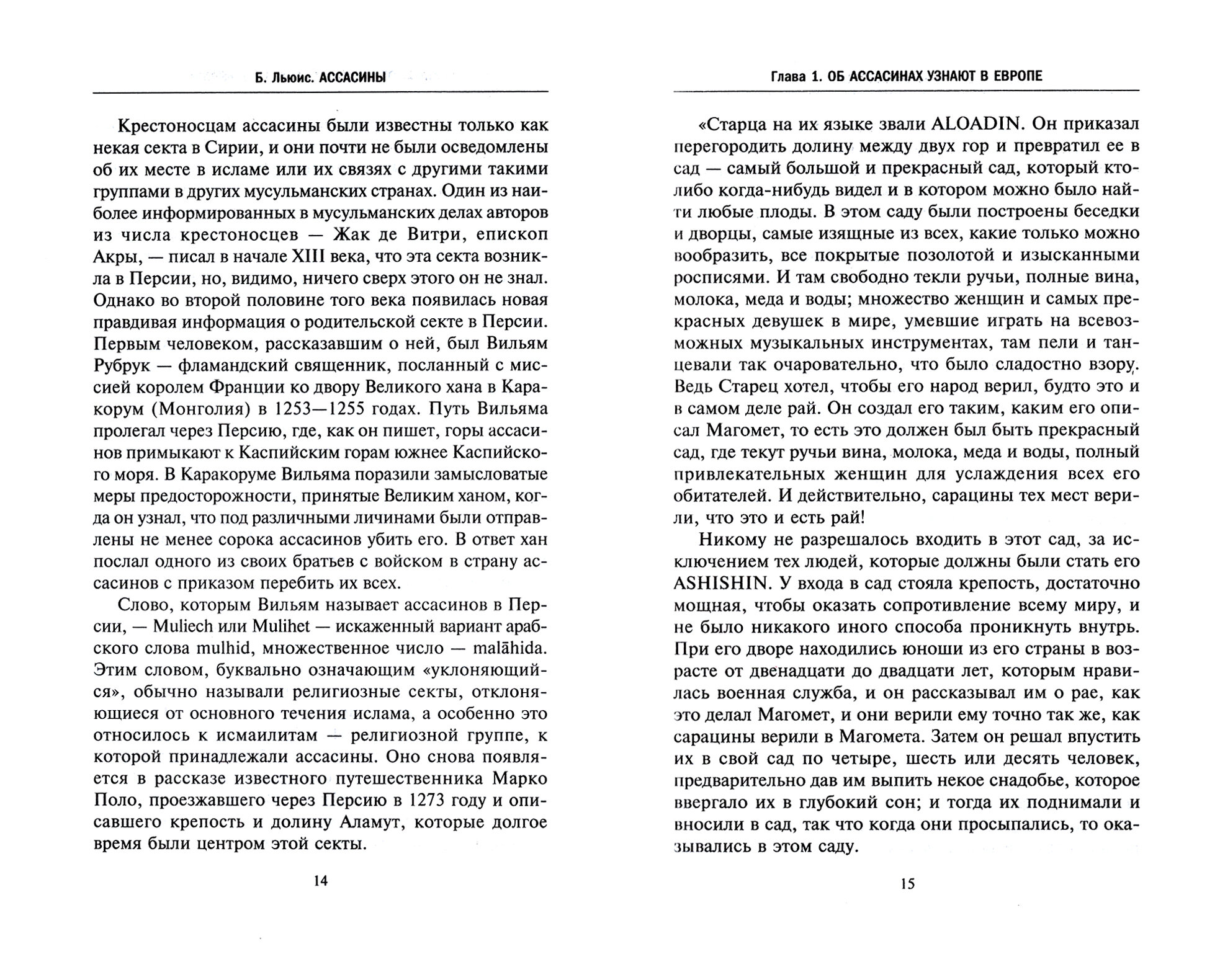 Б. Льюис. АССАСИНЫ

Крестоносцам ассасины были известны только как некая секта в Сирии, и они почти не были осведомлены об их месте в исламе или их связях с другими такими группами в других мусульманских странах. Один из наиболее информированных в мусульманских делах авторов из числа крестоносцев — Жак де Витри, епископ Акры, — писал в начале XIII века, что эта секта возникла в Персии, но, видимо, ничего сверх этого он не знал. Однако во второй половине того века появилась новая правдивая информация о родительской секте в Персии. Первым человеком, рассказавшим о ней, был Вильям Рубрук — фламандский священник, посланный с миссией королем Франции ко двору Великого хана в Каракорум (Монголия) в 1253—1255 годах. Путь Вильяма пролегал через Персию, где, как он пишет, горы ассасинов примыкают к Каспийским горам южнее Каспийского моря. В Каракоруме Вильяма поразили замысловатые меры предосторожности, принятые Великим ханом, когда он узнал, что под различными личинами были отправлены не менее сорока ассасинов убить его. В ответ хан послал одного из своих братьев с войском в страну ассасинов с приказом перебить их всех.

Слово, которым Вильям называет ассасинов в Персии, — Muliech или Mulihet — искаженный вариант арабского слова mulhid, множественное число — malāhida. Этим словом, буквально означающим «уклоняющийся», обычно называли религиозные секты, отклоняющиеся от основного течения ислама, а особенно это относилось к исмаилитам — религиозной группе, к которой принадлежали ассасины. Оно снова появляется в рассказе известного путешественника Марко Поло, проезжавшего через Персию в 1273 году и описавшего крепость и долину Аламут, которые долгое время были центром этой секты.

14

Глава 1. ОБ АССАСИНАХ УЗНАЮТ В ЕВРОПЕ

«Старца на их языке звали ALOADIN. Он приказал перегородить долину между двух гор и превратил ее в сад — самый большой и прекрасный сад, который кто-либо когда-нибудь видел и в котором можно было найти любые плоды. В этом саду были построены беседки и дворцы, самые изящные из всех, какие только можно вообразить, все покрытые позолотой и изысканными росписями. И там свободно текли ручьи, полные вина, молока, меда и воды; множество женщин и самых прекрасных девушек в мире, умевшие играть на всевозможных музыкальных инструментах, там пели и танцевали так очаровательно, что было сладостно взору. Ведь Старец хотел, чтобы его народ верил, будто это и в самом деле рай. Он создал его таким, каким его описал Магомет, то есть это должен был быть прекрасный сад, где текут ручьи вина, молока, меда и воды, полный привлекательных женщин для услаждения всех его обитателей. И действительно, сарацины тех мест верили, что это и есть рай!

Никому не разрешалось входить в этот сад, за исключением тех людей, которые должны были стать его ASHISHIN. У входа в сад стояла крепость, достаточно мощная, чтобы оказать сопротивление всему миру, и не было никакого иного способа проникнуть внутрь. При его дворе находились юноши из его страны в возрасте от двенадцати до двадцати лет, которым нравилась военная служба, и он рассказывал им о рае, как это делал Магомет, и они верили ему точно так же, как сарацины верили в Магомета. Затем он решал впустить их в свой сад по четыре, шесть или десять человек, предварительно дав им выпить некое снадобье, которое ввергало их в глубокий сон; и тогда их поднимали и вносили в сад, так что когда они просыпались, то оказывались в этом саду.

15